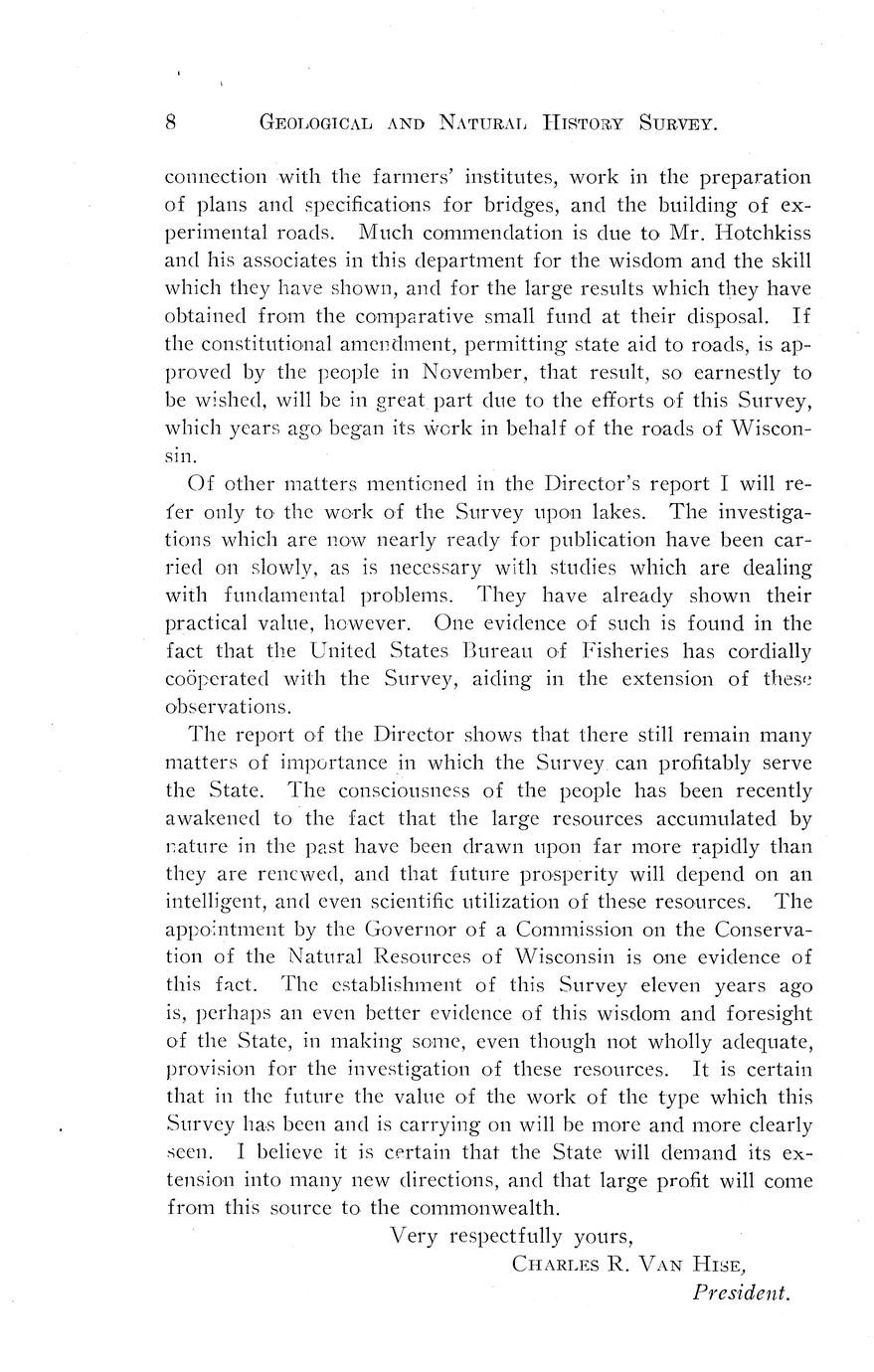 8 GEOLOGICAL AND NATURAL HISTORY SURVEY.

connection with the farmers' institutes, work in the preparation of plans and specifications for bridges, and the building of experimental roads. Much commendation is due to Mr. Hotchkiss and his associates in this department for the wisdom and the skill which they have shown, and for the large results which they have obtained from the comparative small fund at their disposal. If the constitutional amendment, permitting state aid to roads, is approved by the people in November, that result, so earnestly to be wished, will be in great part due to the efforts of this Survey, which years ago began its work in behalf of the roads of Wisconsin.

Of other matters mentioned in the Director's report I will refer only to the work of the Survey upon lakes. The investigations which are now nearly ready for publication have been carried on slowly, as is necessary with studies which are dealing with fundamental problems. They have already shown their practical value, however. One evidence of such is found in the fact that the United States Bureau of Fisheries has cordially coöperated with the Survey, aiding in the extension of these observations.

The report of the Director shows that there still remain many matters of importance in which the Survey can profitably serve the State. The consciousness of the people has been recently awakened to the fact that the large resources accumulated by nature in the past have been drawn upon far more rapidly than they are renewed, and that future prosperity will depend on an intelligent, and even scientific utilization of these resources. The appointment by the Governor of a Commission on the Conservation of the Natural Resources of Wisconsin is one evidence of this fact. The establishment of this Survey eleven years ago is, perhaps an even better evidence of this wisdom and foresight of the State, in making some, even though not wholly adequate, provision for the investigation of these resources. It is certain that in the future the value of the work of the type which this Survey has been and is carrying on will be more and more clearly seen. I believe it is certain that the State will demand its extension into many new directions, and that large profit will come from this source to the commonwealth.

Very respectfully yours,
CHARLES R. VAN HISE,
President.